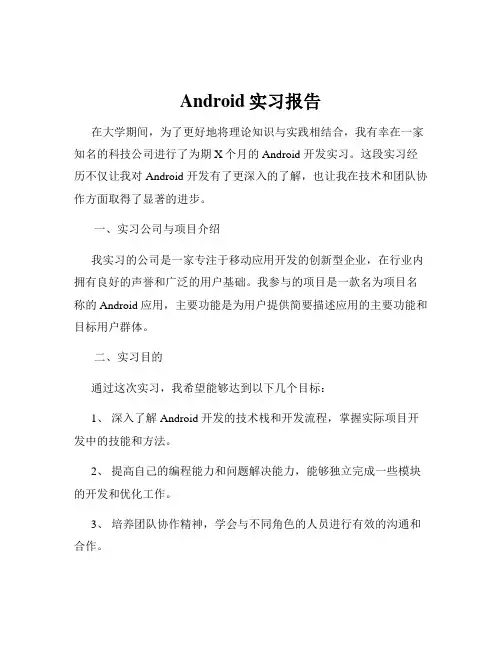 Android 实习报告

在大学期间，为了更好地将理论知识与实践相结合，我有幸在一家知名的科技公司进行了为期 X 个月的 Android 开发实习。这段实习经历不仅让我对 Android 开发有了更深入的了解，也让我在技术和团队协作方面取得了显著的进步。

一、实习公司与项目介绍

我实习的公司是一家专注于移动应用开发的创新型企业，在行业内拥有良好的声誉和广泛的用户基础。我参与的项目是一款名为项目名称的 Android 应用，主要功能是为用户提供简要描述应用的主要功能和目标用户群体。

二、实习目的

通过这次实习，我希望能够达到以下几个目标：

1、 深入了解 Android 开发的技术栈和开发流程，掌握实际项目开发中的技能和方法。

2、 提高自己的编程能力和问题解决能力，能够独立完成一些模块的开发和优化工作。

3、 培养团队协作精神，学会与不同角色的人员进行有效的沟通和合作。